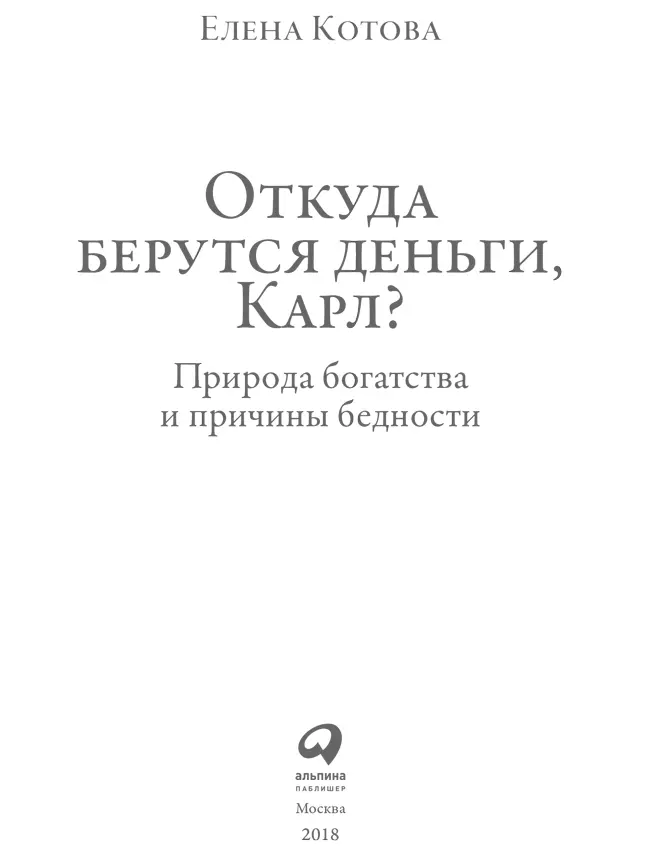 Елена Котова

Откуда берутся деньги, Карл?

Природа богатства
и причины бедности

альпина
паблишер

Москва
2018